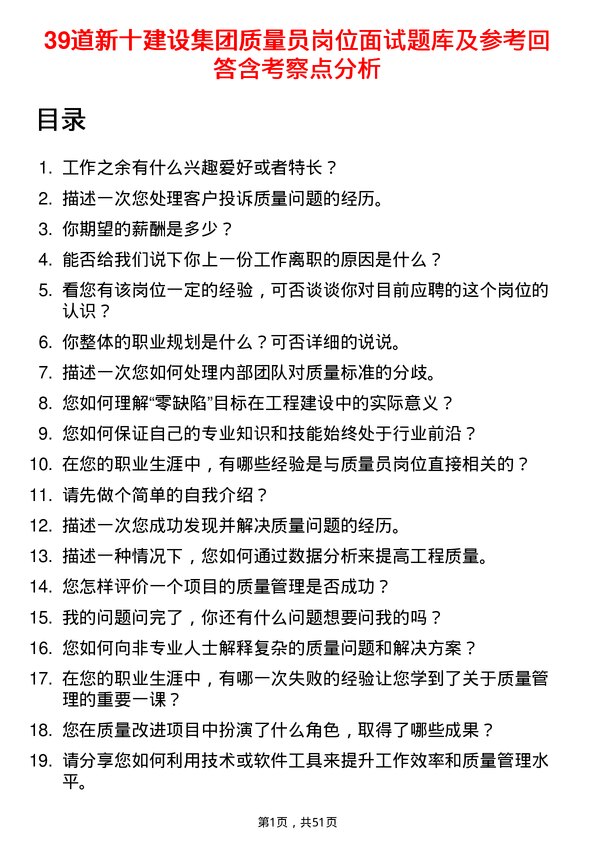 39道新十建设集团质量员岗位面试题库及参考回答含考察点分析

目录

1. 工作之余有什么兴趣爱好或者特长？
2. 描述一次您处理客户投诉质量问题的经历。
3. 你期望的薪酬是多少？
4. 能否给我们说下你上一份工作离职的原因是什么？
5. 看您有该岗位一定的经验，可否谈谈你对目前应聘的这个岗位的认识？
6. 你整体的职业规划是什么？可否详细的说说。
7. 描述一次您如何处理内部团队对质量标准的分歧。
8. 您如何理解“零缺陷”目标在工程建设中的实际意义？
9. 您如何保证自己的专业知识和技能始终处于行业前沿？
10. 在您的职业生涯中，有哪些经验是与质量员岗位直接相关的？
11. 请先做个简单的自我介绍？
12. 描述一次您成功发现并解决质量问题的经历。
13. 描述一种情况下，您如何通过数据分析来提高工程质量。
14. 您怎样评价一个项目的质量管理是否成功？
15. 我的问题问完了，你还有什么问题想要问我的吗？
16. 您如何向非专业人士解释复杂的质量问题和解决方案？
17. 在您的职业生涯中，有哪一次失败的经验让您学到了关于质量管理的重要一课？
18. 您在质量改进项目中扮演了什么角色，取得了哪些成果？
19. 请分享您如何利用技术或软件工具来提升工作效率和质量管理水平。

第1页，共51页